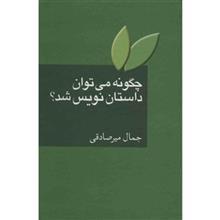 چگونه می‌توان
داستان نویس شد؟

جمال میرصادقی